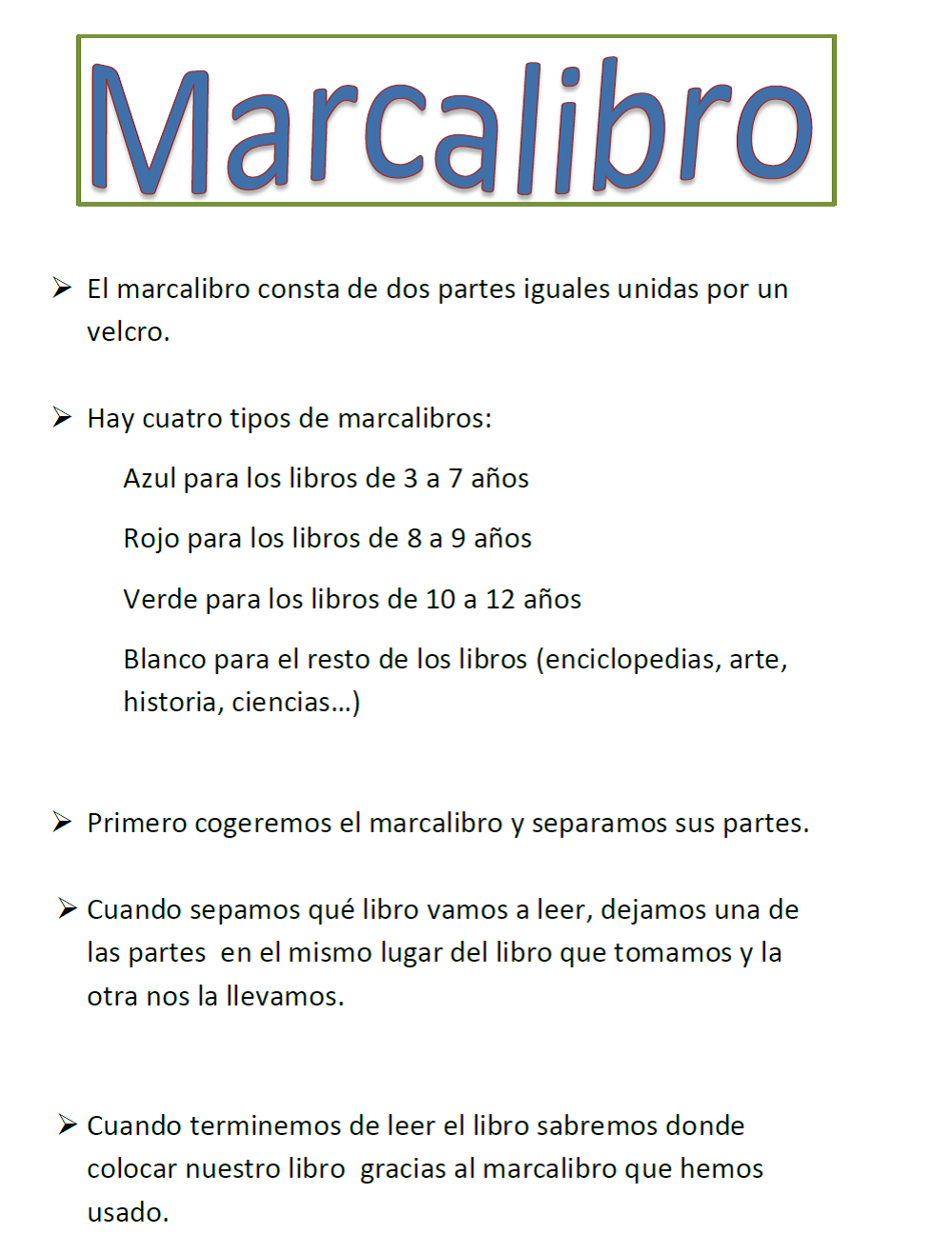 Marcalibro

➢ El marcalibro consta de dos partes iguales unidas por un velcro.

➢ Hay cuatro tipos de marcalibros:

Azul para los libros de 3 a 7 años

Rojo para los libros de 8 a 9 años

Verde para los libros de 10 a 12 años

Blanco para el resto de los libros (enciclopedias, arte, historia, ciencias…)

➢ Primero cogeremos el marcalibro y separamos sus partes.

➢ Cuando sepamos qué libro vamos a leer, dejamos una de las partes en el mismo lugar del libro que tomamos y la otra nos la llevamos.

➢ Cuando terminemos de leer el libro sabremos donde colocar nuestro libro gracias al marcalibro que hemos usado.